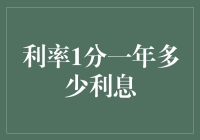 利率1分一年多少利息